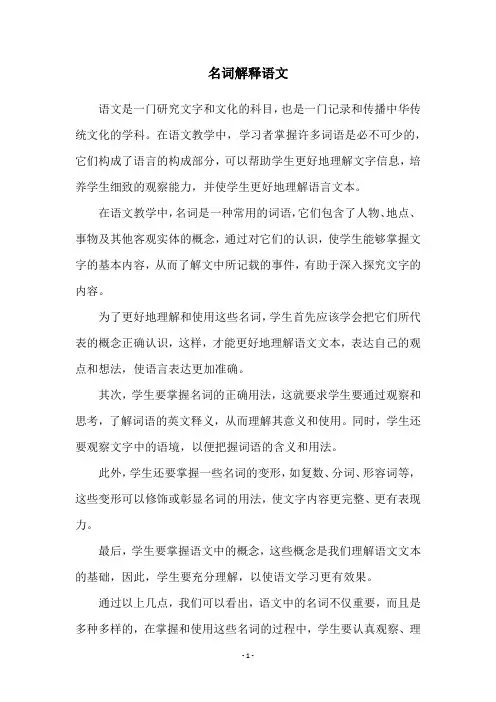 名词解释语文

语文是一门研究文字和文化的科目，也是一门记录和传播中华传统文化的学科。在语文教学中，学习者掌握许多词语是必不可少的，它们构成了语言的构成部分，可以帮助学生更好地理解文字信息，培养学生细致的观察能力，并使学生更好地理解语言文本。

在语文教学中，名词是一种常用的词语，它们包含了人物、地点、事物及其他客观实体的概念，通过对它们的认识，使学生能够掌握文字的基本内容，从而了解文中所记载的事件，有助于深入探究文字的内容。

为了更好地理解和使用这些名词，学生首先应该学会把它们所代表的概念正确认识，这样，才能更好地理解语文文本，表达自己的观点和想法，使语言表达更加准确。

其次，学生要掌握名词的正确用法，这就要求学生要通过观察和思考，了解词语的英文释义，从而理解其意义和使用。同时，学生还要观察文字中的语境，以便把握词语的含义和用法。

此外，学生还要掌握一些名词的变形，如复数、分词、形容词等，这些变形可以修饰或彰显名词的用法，使文字内容更完整、更有表现力。

最后，学生要掌握语文中的概念，这些概念是我们理解语文文本的基础，因此，学生要充分理解，以使语文学习更有效果。

通过以上几点，我们可以看出，语文中的名词不仅重要，而且是多种多样的，在掌握和使用这些名词的过程中，学生要认真观察、理

- 1 -